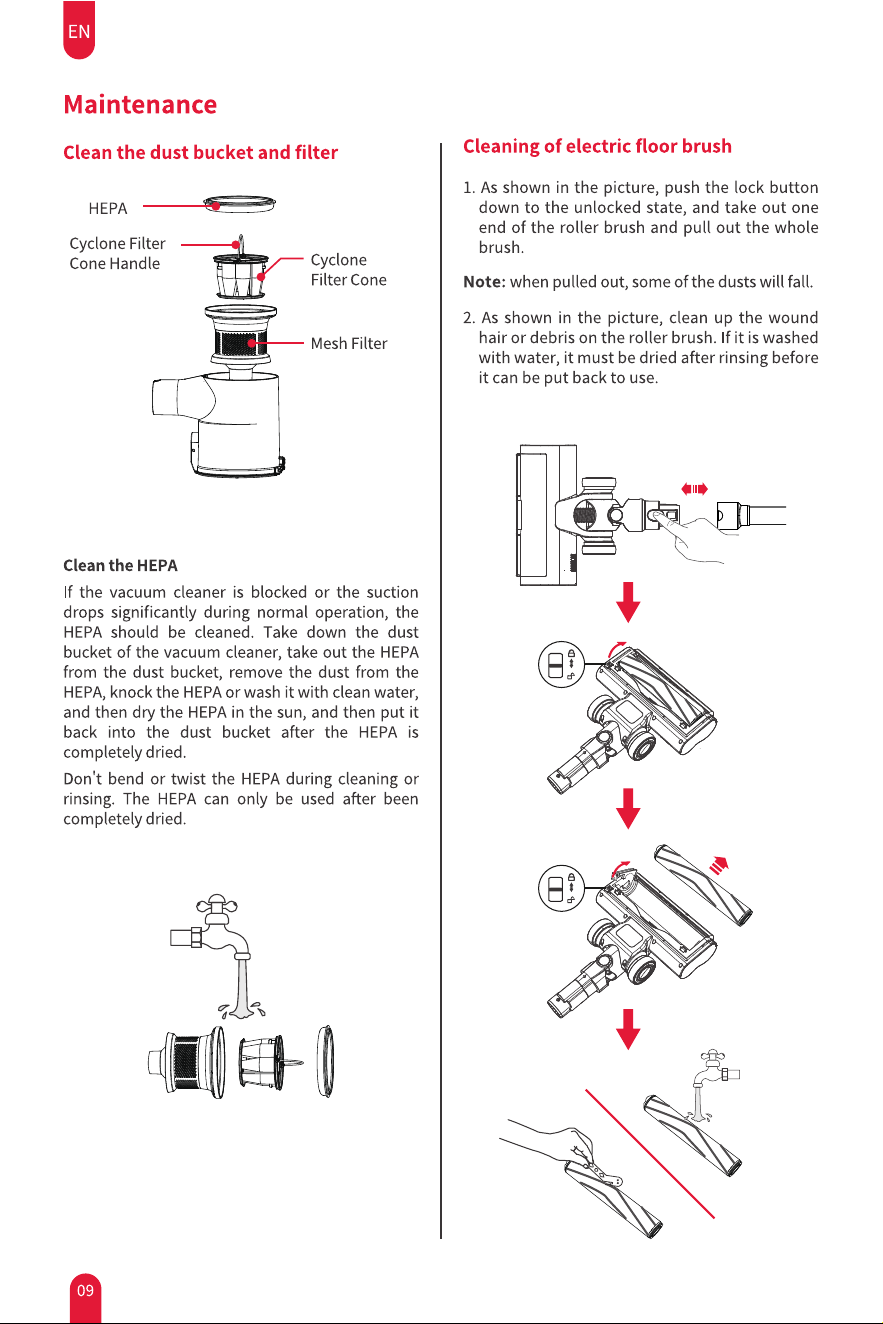 EN

Maintenance

Clean the dust bucket and filter

HEPA

Cyclone Filter Cone Handle

Cyclone Filter Cone

Mesh Filter

Clean the HEPA

If the vacuum cleaner is blocked or the suction drops significantly during normal operation, the HEPA should be cleaned. Take down the dust bucket of the vacuum cleaner, take out the HEPA from the dust bucket, remove the dust from the HEPA, knock the HEPA or wash it with clean water, and then dry the HEPA in the sun, and then put it back into the dust bucket after the HEPA is completely dried.

Don't bend or twist the HEPA during cleaning or rinsing. The HEPA can only be used after been completely dried.

Cleaning of electric floor brush

1. As shown in the picture, push the lock button down to the unlocked state, and take out one end of the roller brush and pull out the whole brush.

Note: when pulled out, some of the dusts will fall.

2. As shown in the picture, clean up the wound hair or debris on the roller brush. If it is washed with water, it must be dried after rinsing before it can be put back to use.

09